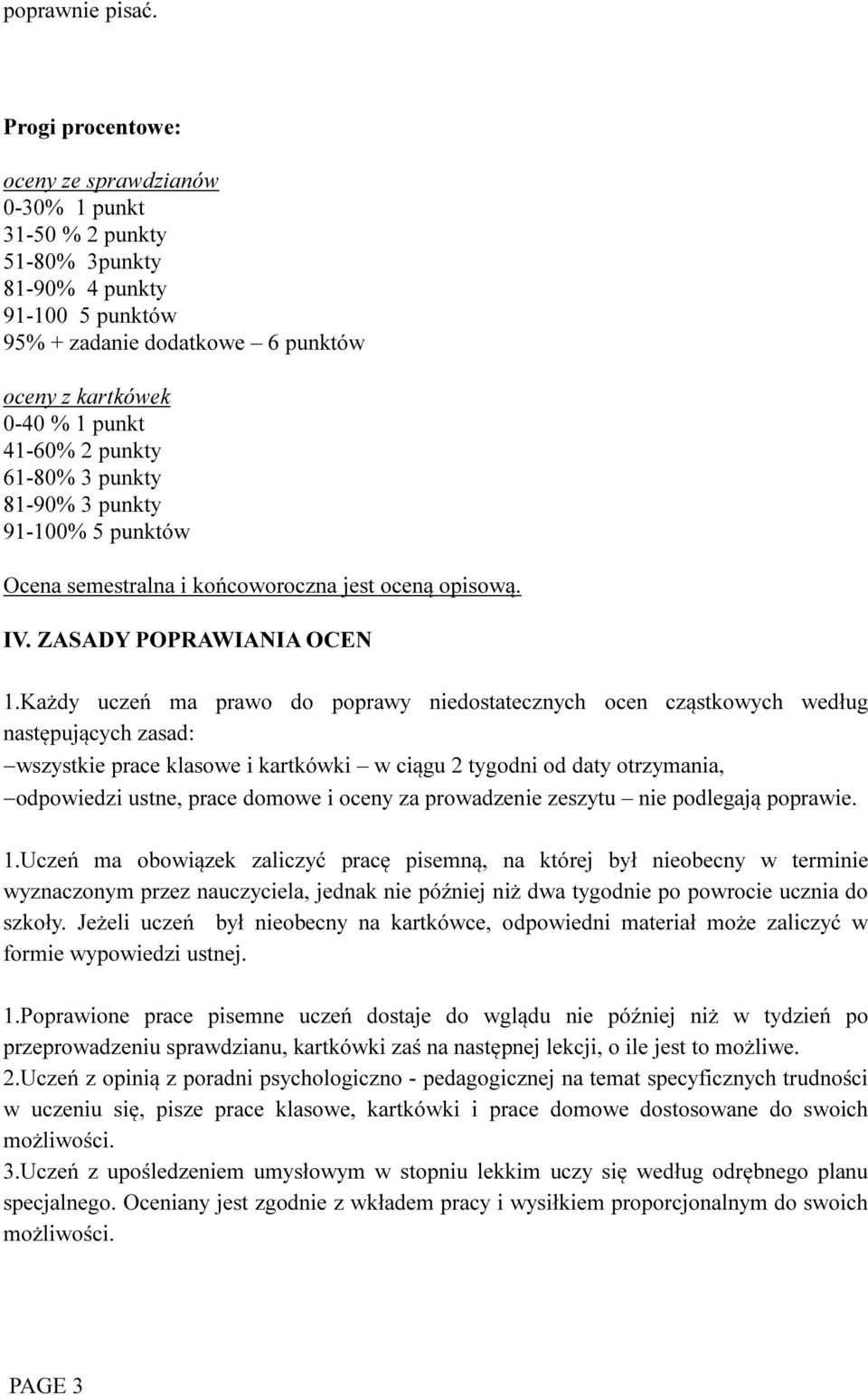 poprawnie pisać.

Progi procentowe:

oceny ze sprawdzianów
0-30% 1 punkt
31-50 % 2 punkty
51-80% 3punkty
81-90% 4 punkty
91-100 5 punktów
95% + zadanie dodatkowe – 6 punktów

oceny z kartkówek
0-40 % 1 punkt
41-60% 2 punkty
61-80% 3 punkty
81-90% 3 punkty
91-100% 5 punktów

Ocena semestralna i końcoworoczna jest oceną opisową.

IV. ZASADY POPRAWIANIA OCEN

1.Każdy uczeń ma prawo do poprawy niedostatecznych ocen cząstkowych według następujących zasad:
–wszystkie prace klasowe i kartkówki – w ciągu 2 tygodni od daty otrzymania,
–odpowiedzi ustne, prace domowe i oceny za prowadzenie zeszytu – nie podlegają poprawie.

1.Uczeń ma obowiązek zaliczyć pracę pisemną, na której był nieobecny w terminie wyznaczonym przez nauczyciela, jednak nie później niż dwa tygodnie po powrocie ucznia do szkoły. Jeżeli uczeń był nieobecny na kartkówce, odpowiedni materiał może zaliczyć w formie wypowiedzi ustnej.

1.Poprawione prace pisemne uczeń dostaje do wglądu nie później niż w tydzień po przeprowadzeniu sprawdzianu, kartkówki zaś na następnej lekcji, o ile jest to możliwe.
2.Uczeń z opinią z poradni psychologiczno - pedagogicznej na temat specyficznych trudności w uczeniu się, pisze prace klasowe, kartkówki i prace domowe dostosowane do swoich możliwości.
3.Uczeń z upośledzeniem umysłowym w stopniu lekkim uczy się według odrębnego planu specjalnego. Oceniany jest zgodnie z wkładem pracy i wysiłkiem proporcjonalnym do swoich możliwości.

PAGE 3